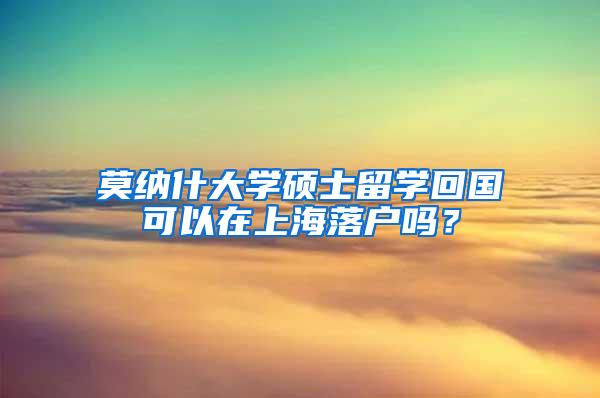 莫纳什大学硕士留学回国可以在上海落户吗？